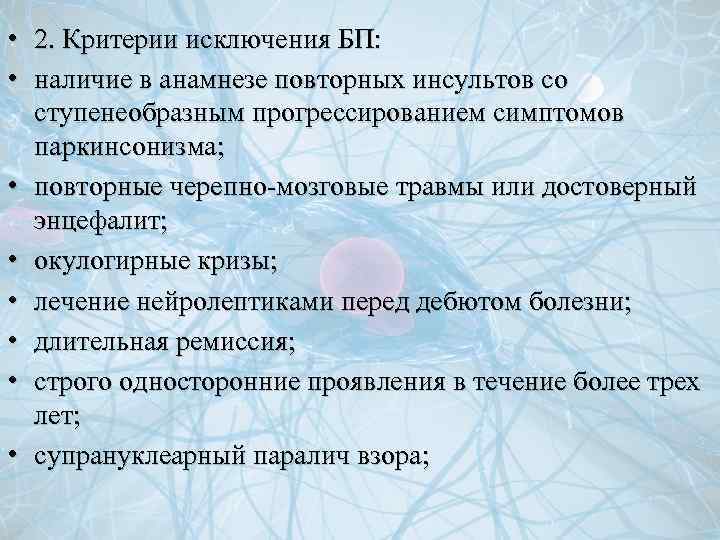 • 2. Критерии исключения БП:
• наличие в анамнезе повторных инсультов со ступенеобразным прогрессированием симптомов паркинсонизма;
• повторные черепно-мозговые травмы или достоверный энцефалит;
• окулогирные кризы;
• лечение нейролептиками перед дебютом болезни;
• длительная ремиссия;
• строго односторонние проявления в течение более трех лет;
• супрануклеарный паралич взора;